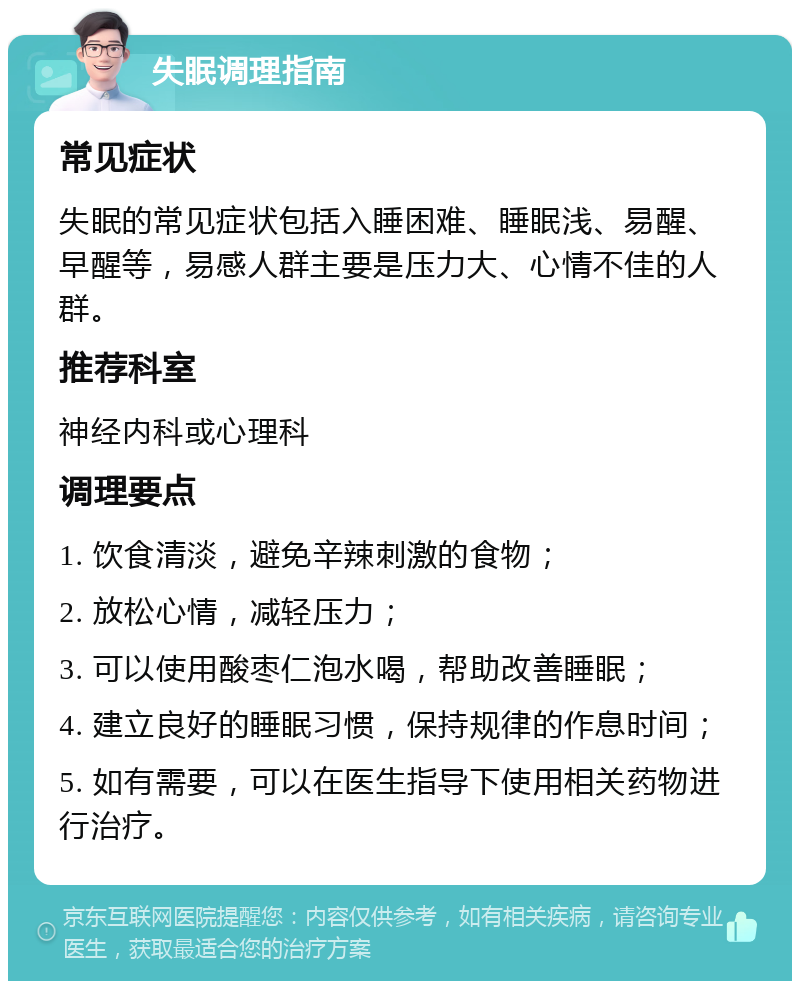 失眠调理指南

常见症状

失眠的常见症状包括入睡困难、睡眠浅、易醒、早醒等，易感人群主要是压力大、心情不佳的人群。

推荐科室

神经内科或心理科

调理要点

1. 饮食清淡，避免辛辣刺激的食物；

2. 放松心情，减轻压力；

3. 可以使用酸枣仁泡水喝，帮助改善睡眠；

4. 建立良好的睡眠习惯，保持规律的作息时间；

5. 如有需要，可以在医生指导下使用相关药物进行治疗。

京东互联网医院提醒您：内容仅供参考，如有相关疾病，请咨询专业医生，获取最适合您的治疗方案